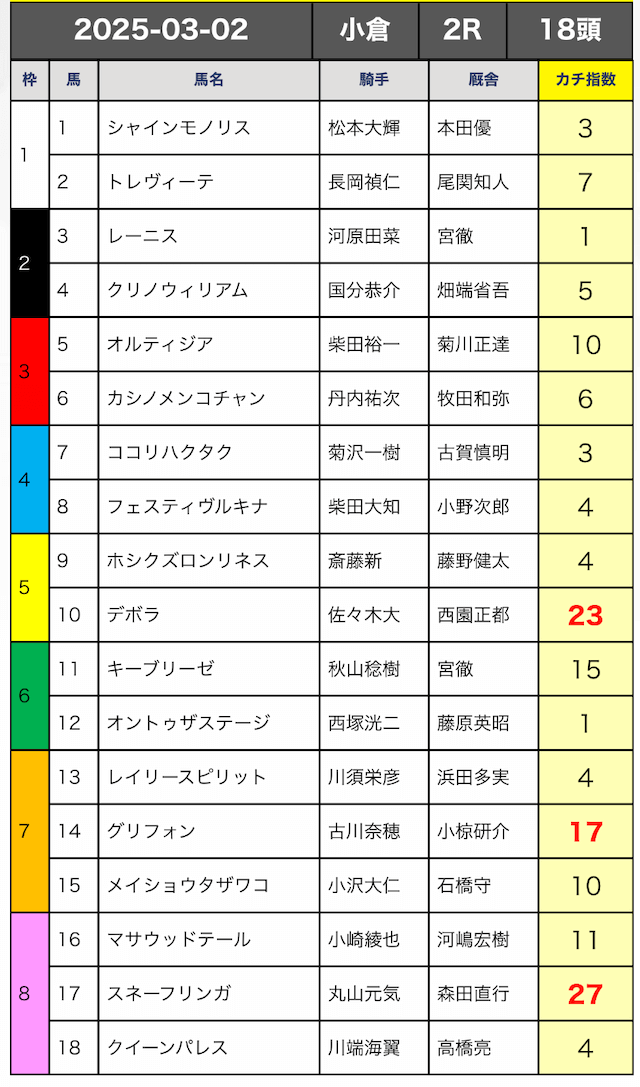 | 2025-03-02 | | | 小倉 | 2R | 18頭 |
|---|---|---|---|---|---|
| 枠 | 馬 | 馬名 | 騎手 | 厩舎 | カチ指数 |
| 1 | 1 | シャインモノリス | 松本大輝 | 本田優 | 3 |
| 1 | 2 | トレヴィーテ | 長岡禎仁 | 尾関知人 | 7 |
| 2 | 3 | レーニス | 河原田菜 | 宮徹 | 1 |
| 2 | 4 | クリノウィリアム | 国分恭介 | 畑端省吾 | 5 |
| 3 | 5 | オルティジア | 柴田裕一 | 菊川正達 | 10 |
| 3 | 6 | カシノメンコチャン | 丹内祐次 | 牧田和弥 | 6 |
| 4 | 7 | ココリハクタク | 菊沢一樹 | 古賀慎明 | 3 |
| 4 | 8 | フェスティヴルキナ | 柴田大知 | 小野次郎 | 4 |
| 5 | 9 | ホシクズロンリネス | 斎藤新 | 藤野健太 | 4 |
| 5 | 10 | デボラ | 佐々木大 | 西園正都 | 23 |
| 6 | 11 | キーブリーゼ | 秋山稔樹 | 宮徹 | 15 |
| 6 | 12 | オントゥザステージ | 西塚洸二 | 藤原英昭 | 1 |
| 7 | 13 | レイリースピリット | 川須栄彦 | 浜田多実 | 4 |
| 7 | 14 | グリフォン | 古川奈穂 | 小椋研介 | 17 |
| 7 | 15 | メイショウタザワコ | 小沢大仁 | 石橋守 | 10 |
| 8 | 16 | マサウッドテール | 小崎綾也 | 河嶋宏樹 | 11 |
| 8 | 17 | スネーフリンガ | 丸山元気 | 森田直行 | 27 |
| 8 | 18 | クイーンパレス | 川端海翼 | 高橋亮 | 4 |